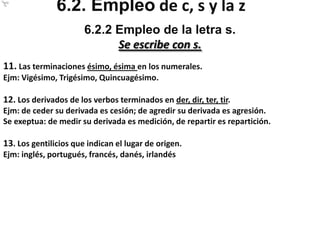 6.2. Empleo de c, s y la z

6.2.2 Empleo de la letra s.
Se escribe con s.

11. Las terminaciones ésimo, ésima en los numerales.
Ejm: Vigésimo, Trigésimo, Quincuagésimo.

12. Los derivados de los verbos terminados en der, dir, ter, tir.
Ejm: de ceder su derivada es cesión; de agredir su derivada es agresión.
Se exeptua: de medir su derivada es medición, de repartir es repartición.

13. Los gentilicios que indican el lugar de origen.
Ejm: inglés, portugués, francés, danés, irlandés